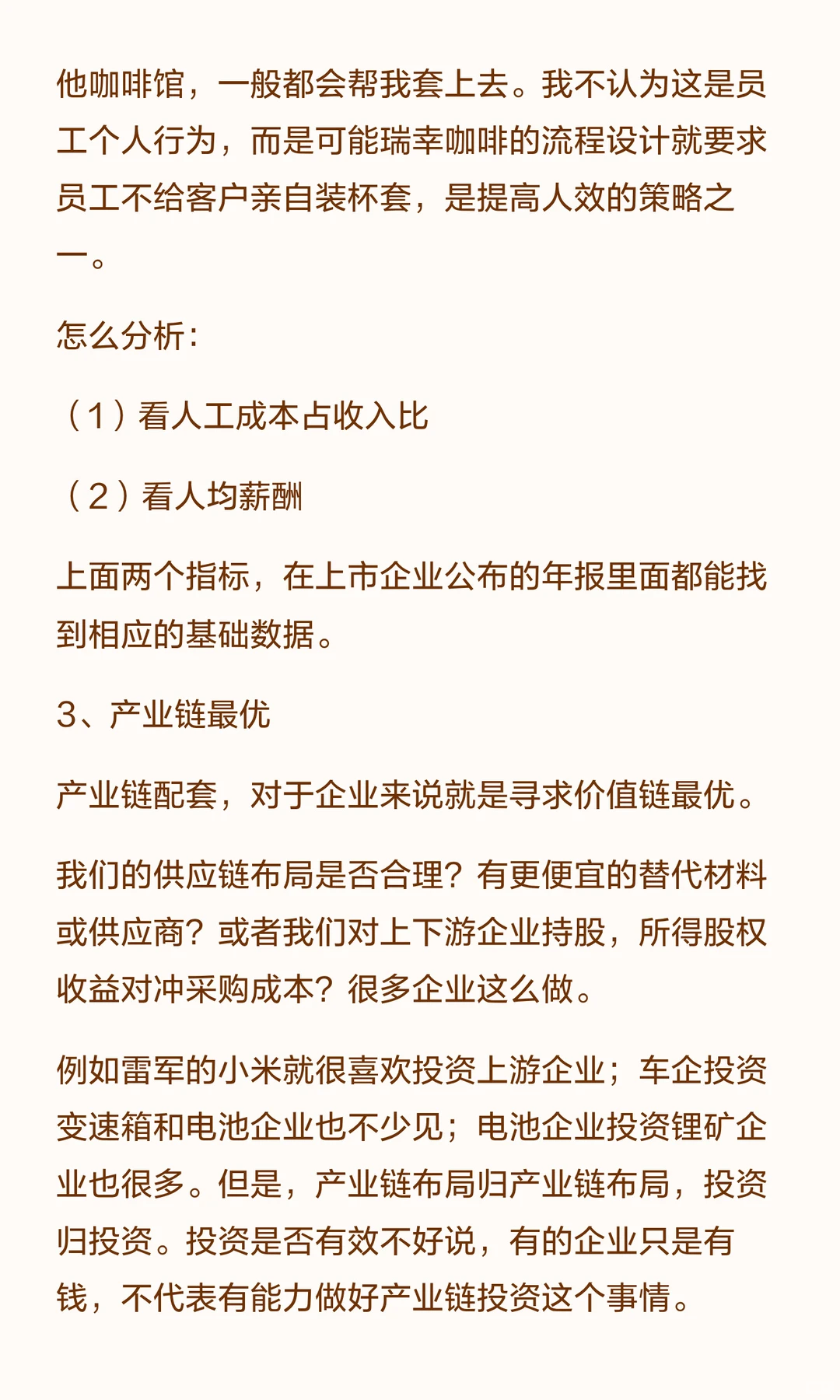 他咖啡馆，一般都会帮我套上去。我不认为这是员工个人行为，而是可能瑞幸咖啡的流程设计就要求员工不给客户亲自装杯套，是提高人效的策略之一。

怎么分析：

（1）看人工成本占收入比

（2）看人均薪酬

上面两个指标，在上市企业公布的年报里面都能找到相应的基础数据。

3、产业链最优

产业链配套，对于企业来说就是寻求价值链最优。

我们的供应链布局是否合理？有更便宜的替代材料或供应商？或者我们对上下游企业持股，所得股权收益对冲采购成本？很多企业这么做。

例如雷军的小米就很喜欢投资上游企业；车企投资变速箱和电池企业也不少见；电池企业投资锂矿企业也很多。但是，产业链布局归产业链布局，投资归投资。投资是否有效不好说，有的企业只是有钱，不代表有能力做好产业链投资这个事情。